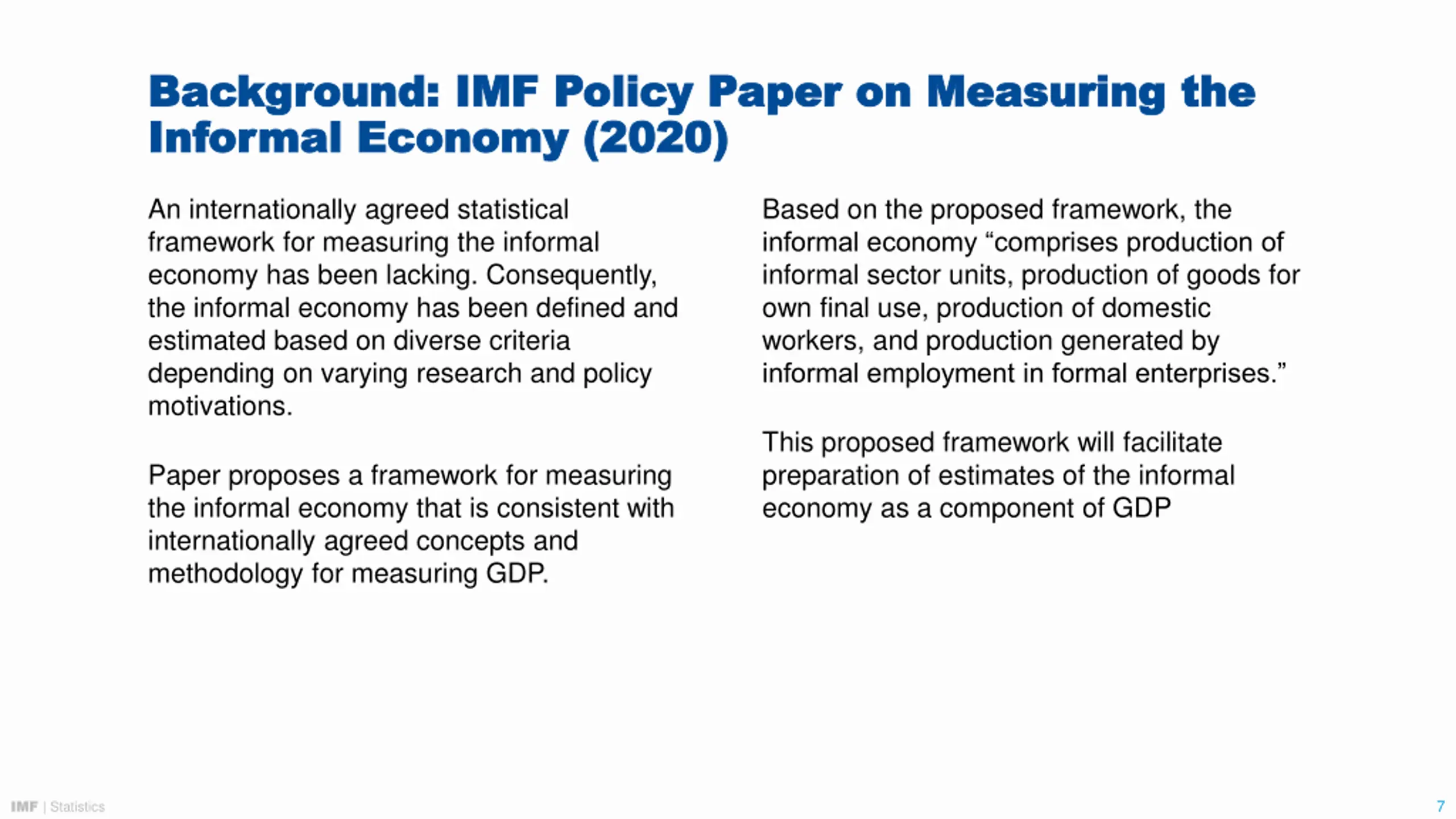 Background: IMF Policy Paper on Measuring the Informal Economy (2020)

An internationally agreed statistical framework for measuring the informal economy has been lacking. Consequently, the informal economy has been defined and estimated based on diverse criteria depending on varying research and policy motivations.

Paper proposes a framework for measuring the informal economy that is consistent with internationally agreed concepts and methodology for measuring GDP.

Based on the proposed framework, the informal economy “comprises production of informal sector units, production of goods for own final use, production of domestic workers, and production generated by informal employment in formal enterprises.”

This proposed framework will facilitate preparation of estimates of the informal economy as a component of GDP

IMF | Statistics

7